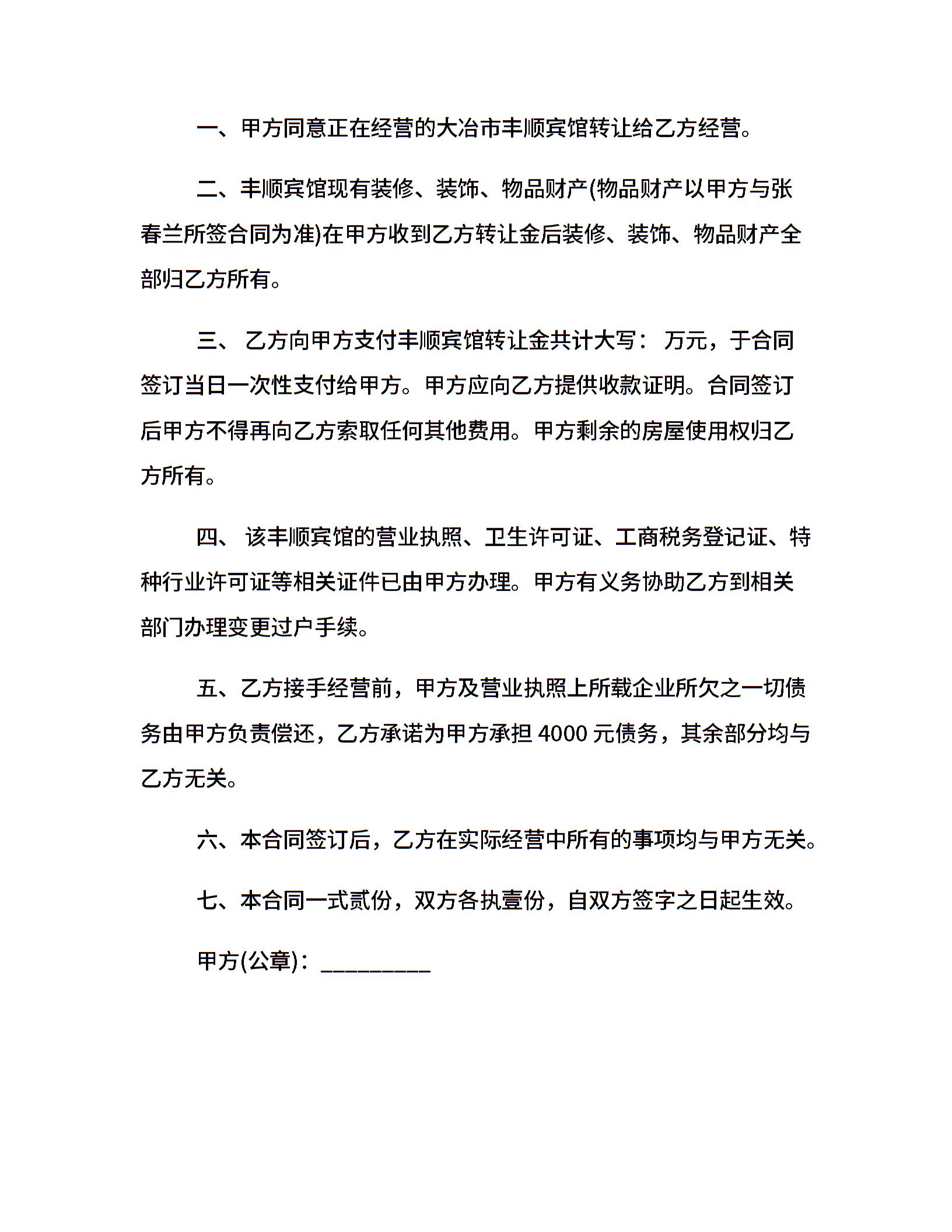 一、甲方同意正在经营的大冶市丰顺宾馆转让给乙方经营。

二、丰顺宾馆现有装修、装饰、物品财产(物品财产以甲方与张春兰所签合同为准)在甲方收到乙方转让金后装修、装饰、物品财产全部归乙方所有。

三、 乙方向甲方支付丰顺宾馆转让金共计大写： 万元，于合同签订当日一次性支付给甲方。甲方应向乙方提供收款证明。合同签订后甲方不得再向乙方索取任何其他费用。甲方剩余的房屋使用权归乙方所有。

四、 该丰顺宾馆的营业执照、卫生许可证、工商税务登记证、特种行业许可证等相关证件已由甲方办理。甲方有义务协助乙方到相关部门办理变更过户手续。

五、乙方接手经营前，甲方及营业执照上所载企业所欠之一切债务由甲方负责偿还，乙方承诺为甲方承担 4000 元债务，其余部分均与乙方无关。

六、本合同签订后，乙方在实际经营中所有的事项均与甲方无关。

七、本合同一式贰份，双方各执壹份，自双方签字之日起生效。

甲方(公章)：_________